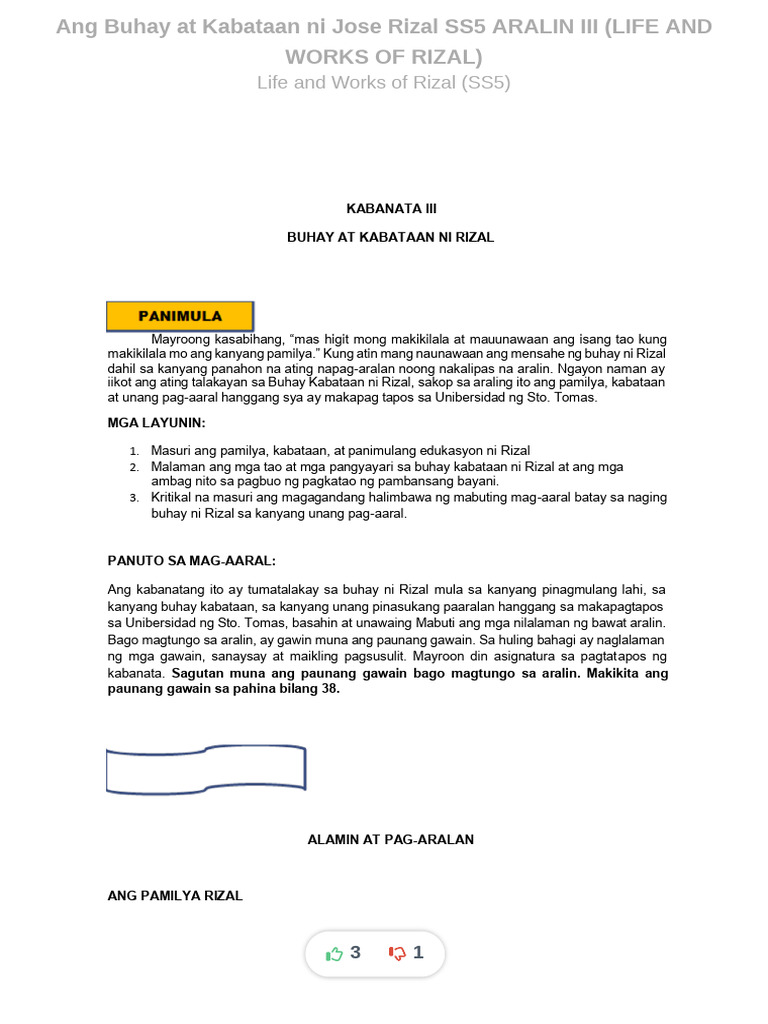 Ang Buhay at Kabataan ni Jose Rizal SS5 ARALIN III (LIFE AND WORKS OF RIZAL)
Life and Works of Rizal (SS5)

KABANATA III

BUHAY AT KABATAAN NI RIZAL

PANIMULA

Mayroong kasabihang, "mas higit mong makikilala at mauunawaan ang isang tao kung makikilala mo ang kanyang pamilya." Kung atin mang naunawaan ang mensahe ng buhay ni Rizal dahil sa kanyang panahon na ating napag-aralan noong nakalipas na aralin. Ngayon naman ay iikot ang ating talakayan sa Buhay Kabataan ni Rizal, sakop sa araling ito ang pamilya, kabataan at unang pag-aaral hanggang sya ay makapag tapos sa Unibersidad ng Sto. Tomas.

MGA LAYUNIN:

1. Masuri ang pamilya, kabataan, at panimulang edukasyon ni Rizal
2. Malaman ang mga tao at mga pangyayari sa buhay kabataan ni Rizal at ang mga ambag nito sa pagbuo ng pagkatao ng pambansang bayani.
3. Kritikal na masuri ang magagandang halimbawa ng mabuting mag-aaral batay sa naging buhay ni Rizal sa kanyang unang pag-aaral.

PANUTO SA MAG-AARAL:

Ang kabanatang ito ay tumatalakay sa buhay ni Rizal mula sa kanyang pinagmulang lahi, sa kanyang buhay kabataan, sa kanyang unang pinasukang paaralan hanggang sa makapagtapos sa Unibersidad ng Sto. Tomas, basahin at unawaing Mabuti ang mga nilalaman ng bawat aralin. Bago magtungo sa aralin, ay gawin muna ang paunang gawain. Sa huling bahagi ay naglalaman ng mga gawain, sanaysay at maikling pagsusulit. Mayroon din asignatura sa pagtatapos ng kabanata. Sagutan muna ang paunang gawain bago magtungo sa aralin. Makikita ang paunang gawain sa pahina bilang 38.

ALAMIN AT PAG-ARALAN

ANG PAMILYA RIZAL

3 1